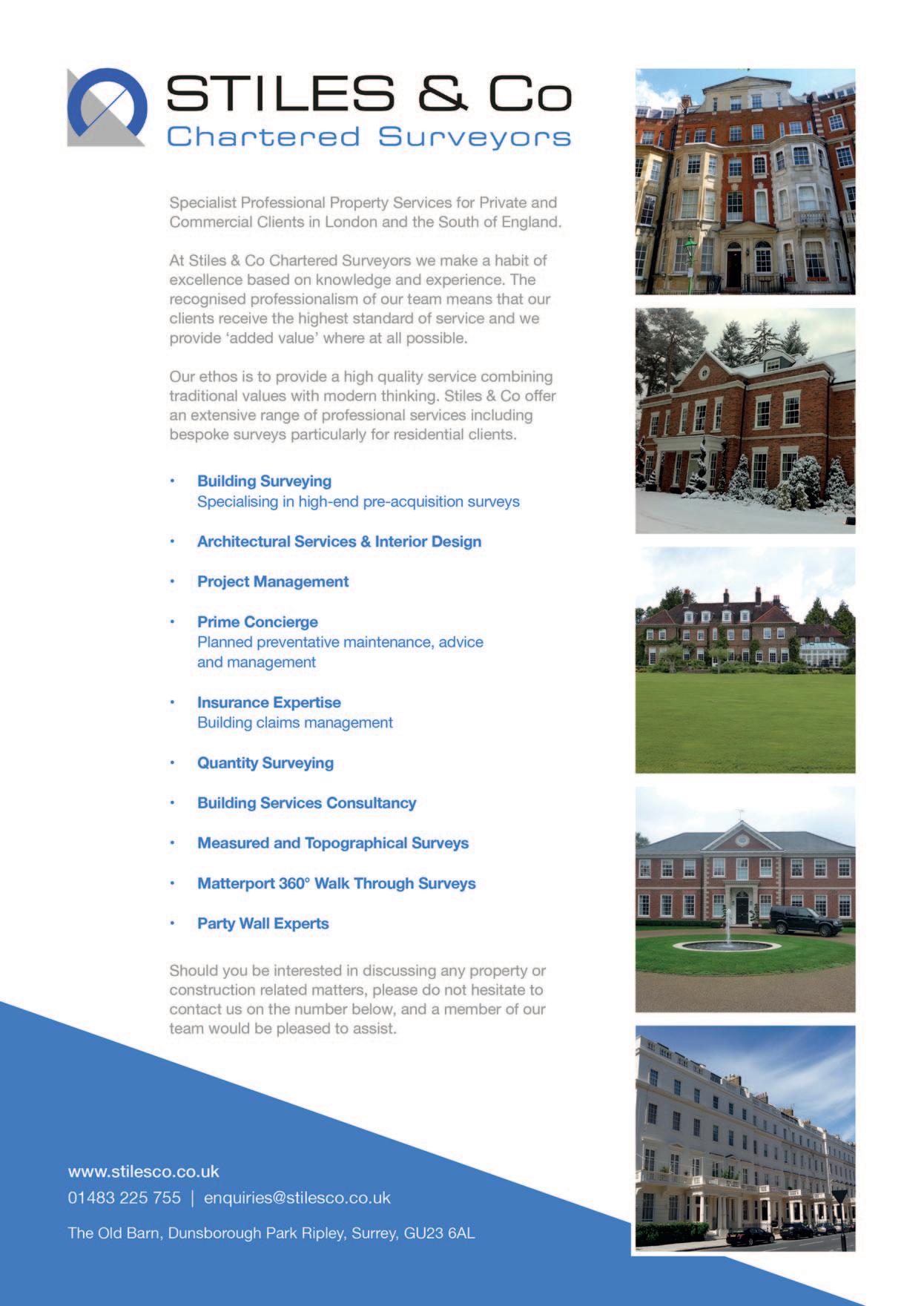 STILES & Co
Chartered Surveyors

Specialist Professional Property Services for Private and Commercial Clients in London and the South of England.

At Stiles & Co Chartered Surveyors we make a habit of excellence based on knowledge and experience. The recognised professionalism of our team means that our clients receive the highest standard of service and we provide 'added value' where at all possible.

Our ethos is to provide a high quality service combining traditional values with modern thinking. Stiles & Co offer an extensive range of professional services including bespoke surveys particularly for residential clients.

• Building Surveying
Specialising in high-end pre-acquisition surveys

• Architectural Services & Interior Design

• Project Management

• Prime Concierge
Planned preventative maintenance, advice and management

• Insurance Expertise
Building claims management

• Quantity Surveying

• Building Services Consultancy

• Measured and Topographical Surveys

• Matterport 360° Walk Through Surveys

• Party Wall Experts

Should you be interested in discussing any property or construction related matters, please do not hesitate to contact us on the number below, and a member of our team would be pleased to assist.

www.stilesco.co.uk
01483 225 755 | enquiries@stilesco.co.uk

The Old Barn, Dunsborough Park Ripley, Surrey, GU23 6AL